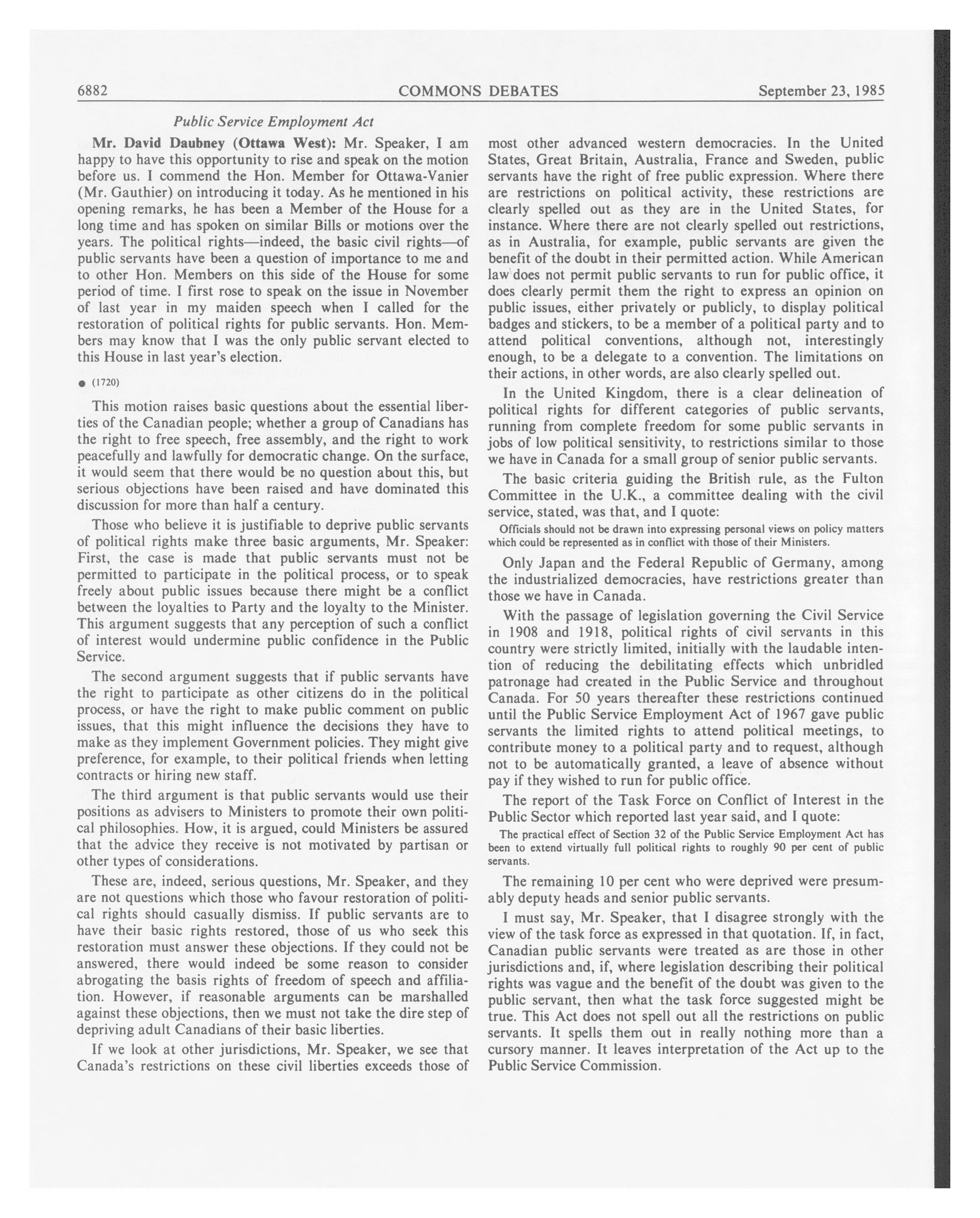 6882 COMMONS DEBATES September 23, 1985

Public Service Employment Act

Mr. David Daubney (Ottawa West): Mr. Speaker, I am happy to have this opportunity to rise and speak on the motion before us. I commend the Hon. Member for Ottawa-Vanier (Mr. Gauthier) on introducing it today. As he mentioned in his opening remarks, he has been a Member of the House for a long time and has spoken on similar Bills or motions over the years. The political rights—indeed, the basic civil rights—of public servants have been a question of importance to me and to other Hon. Members on this side of the House for some period of time. I first rose to speak on the issue in November of last year in my maiden speech when I called for the restoration of political rights for public servants. Hon. Members may know that I was the only public servant elected to this House in last year's election.

● (1720)

This motion raises basic questions about the essential liberties of the Canadian people; whether a group of Canadians has the right to free speech, free assembly, and the right to work peacefully and lawfully for democratic change. On the surface, it would seem that there would be no question about this, but serious objections have been raised and have dominated this discussion for more than half a century.

Those who believe it is justifiable to deprive public servants of political rights make three basic arguments, Mr. Speaker: First, the case is made that public servants must not be permitted to participate in the political process, or to speak freely about public issues because there might be a conflict between the loyalties to Party and the loyalty to the Minister. This argument suggests that any perception of such a conflict of interest would undermine public confidence in the Public Service.

The second argument suggests that if public servants have the right to participate as other citizens do in the political process, or have the right to make public comment on public issues, that this might influence the decisions they have to make as they implement Government policies. They might give preference, for example, to their political friends when letting contracts or hiring new staff.

The third argument is that public servants would use their positions as advisers to Ministers to promote their own political philosophies. How, it is argued, could Ministers be assured that the advice they receive is not motivated by partisan or other types of considerations.

These are, indeed, serious questions, Mr. Speaker, and they are not questions which those who favour restoration of political rights should casually dismiss. If public servants are to have their basic rights restored, those of us who seek this restoration must answer these objections. If they could not be answered, there would indeed be some reason to consider abrogating the basis rights of freedom of speech and affiliation. However, if reasonable arguments can be marshalled against these objections, then we must not take the dire step of depriving adult Canadians of their basic liberties.

If we look at other jurisdictions, Mr. Speaker, we see that Canada's restrictions on these civil liberties exceeds those of most other advanced western democracies. In the United States, Great Britain, Australia, France and Sweden, public servants have the right of free public expression. Where there are restrictions on political activity, these restrictions are clearly spelled out as they are in the United States, for instance. Where there are not clearly spelled out restrictions, as in Australia, for example, public servants are given the benefit of the doubt in their permitted action. While American law does not permit public servants to run for public office, it does clearly permit them the right to express an opinion on public issues, either privately or publicly, to display political badges and stickers, to be a member of a political party and to attend political conventions, although not, interestingly enough, to be a delegate to a convention. The limitations on their actions, in other words, are also clearly spelled out.

In the United Kingdom, there is a clear delineation of political rights for different categories of public servants, running from complete freedom for some public servants in jobs of low political sensitivity, to restrictions similar to those we have in Canada for a small group of senior public servants.

The basic criteria guiding the British rule, as the Fulton Committee in the U.K., a committee dealing with the civil service, stated, was that, and I quote:

Officials should not be drawn into expressing personal views on policy matters which could be represented as in conflict with those of their Ministers.

Only Japan and the Federal Republic of Germany, among the industrialized democracies, have restrictions greater than those we have in Canada.

With the passage of legislation governing the Civil Service in 1908 and 1918, political rights of civil servants in this country were strictly limited, initially with the laudable intention of reducing the debilitating effects which unbridled patronage had created in the Public Service and throughout Canada. For 50 years thereafter these restrictions continued until the Public Service Employment Act of 1967 gave public servants the limited rights to attend political meetings, to contribute money to a political party and to request, although not to be automatically granted, a leave of absence without pay if they wished to run for public office.

The report of the Task Force on Conflict of Interest in the Public Sector which reported last year said, and I quote:

The practical effect of Section 32 of the Public Service Employment Act has been to extend virtually full political rights to roughly 90 per cent of public servants.

The remaining 10 per cent who were deprived were presumably deputy heads and senior public servants.

I must say, Mr. Speaker, that I disagree strongly with the view of the task force as expressed in that quotation. If, in fact, Canadian public servants were treated as are those in other jurisdictions and, if, where legislation describing their political rights was vague and the benefit of the doubt was given to the public servant, then what the task force suggested might be true. This Act does not spell out all the restrictions on public servants. It spells them out in really nothing more than a cursory manner. It leaves interpretation of the Act up to the Public Service Commission.